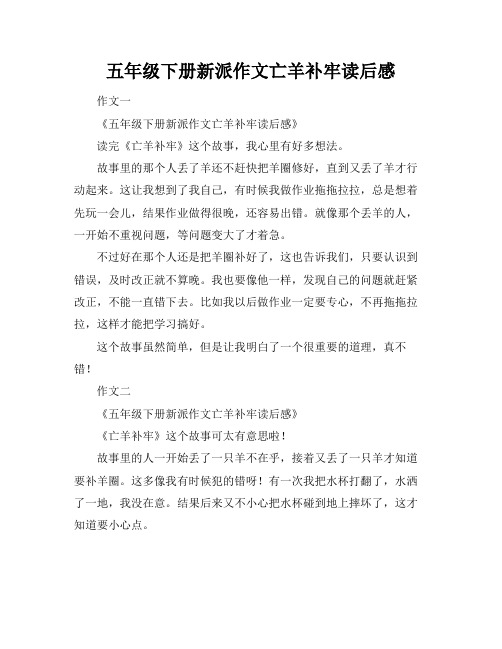 五年级下册新派作文亡羊补牢读后感

作文一

《五年级下册新派作文亡羊补牢读后感》

读完《亡羊补牢》这个故事，我心里有好多想法。

故事里的那个人丢了羊还不赶快把羊圈修好，直到又丢了羊才行动起来。这让我想到了我自己，有时候我做作业拖拖拉拉，总是想着先玩一会儿，结果作业做得很晚，还容易出错。就像那个丢羊的人，一开始不重视问题，等问题变大了才着急。

不过好在那个人还是把羊圈补好了，这也告诉我们，只要认识到错误，及时改正就不算晚。我也要像他一样，发现自己的问题就赶紧改正，不能一直错下去。比如我以后做作业一定要专心，不再拖拖拉拉，这样才能把学习搞好。

这个故事虽然简单，但是让我明白了一个很重要的道理，真不错！

作文二

《五年级下册新派作文亡羊补牢读后感》

《亡羊补牢》这个故事可太有意思啦！

故事里的人一开始丢了一只羊不在乎，接着又丢了一只羊才知道要补羊圈。这多像我有时候犯的错呀！有一次我把水杯打翻了，水洒了一地，我没在意。结果后来又不小心把水杯碰到地上摔坏了，这才知道要小心点。